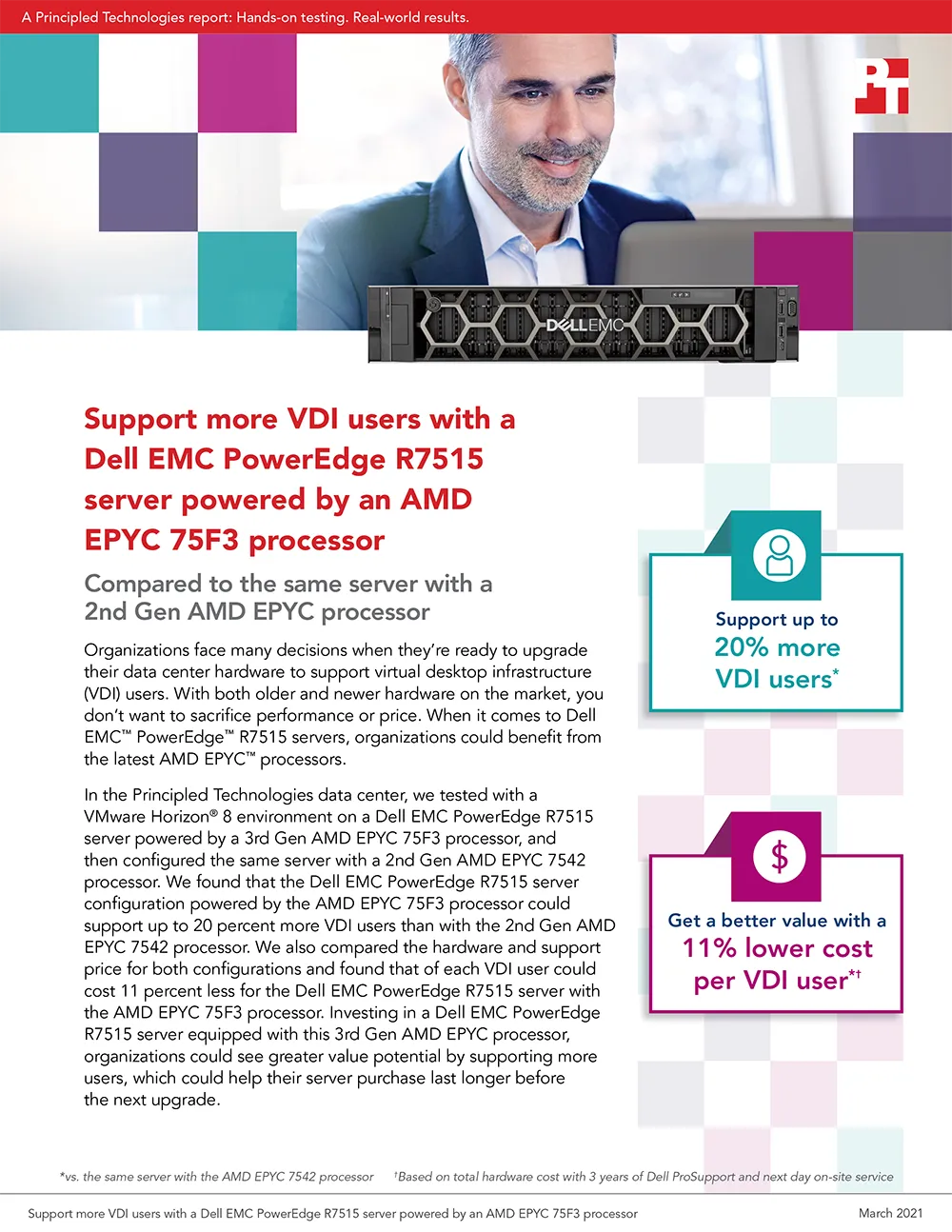 A Principled Technologies report: Hands-on testing. Real-world results.

PT

DELLEMC

Support more VDI users with a Dell EMC PowerEdge R7515 server powered by an AMD EPYC 75F3 processor

Compared to the same server with a 2nd Gen AMD EPYC processor

Organizations face many decisions when they're ready to upgrade their data center hardware to support virtual desktop infrastructure (VDI) users. With both older and newer hardware on the market, you don't want to sacrifice performance or price. When it comes to Dell EMC™ PowerEdge™ R7515 servers, organizations could benefit from the latest AMD EPYC™ processors.

In the Principled Technologies data center, we tested with a VMware Horizon® 8 environment on a Dell EMC PowerEdge R7515 server powered by a 3rd Gen AMD EPYC 75F3 processor, and then configured the same server with a 2nd Gen AMD EPYC 7542 processor. We found that the Dell EMC PowerEdge R7515 server configuration powered by the AMD EPYC 75F3 processor could support up to 20 percent more VDI users than with the 2nd Gen AMD EPYC 7542 processor. We also compared the hardware and support price for both configurations and found that of each VDI user could cost 11 percent less for the Dell EMC PowerEdge R7515 server with the AMD EPYC 75F3 processor. Investing in a Dell EMC PowerEdge R7515 server equipped with this 3rd Gen AMD EPYC processor, organizations could see greater value potential by supporting more users, which could help their server purchase last longer before the next upgrade.

Support up to 20% more VDI users*

$

Get a better value with a 11% lower cost per VDI user*†

*vs. the same server with the AMD EPYC 7542 processor †Based on total hardware cost with 3 years of Dell ProSupport and next day on-site service

Support more VDI users with a Dell EMC PowerEdge R7515 server powered by an AMD EPYC 75F3 processor March 2021